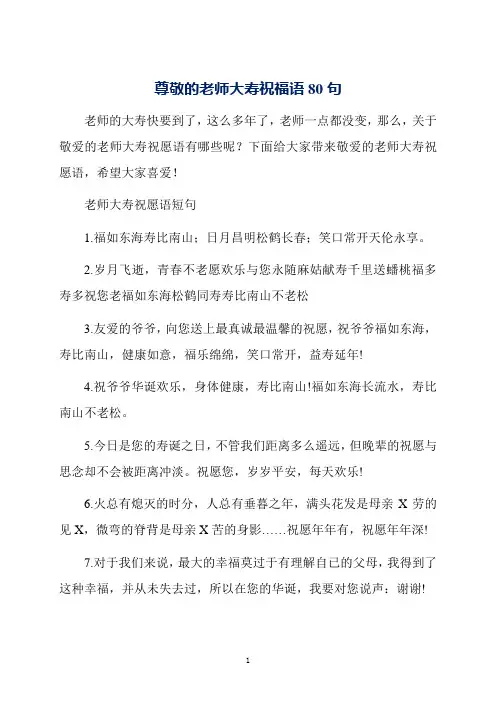 尊敬的老师大寿祝福语 80 句

老师的大寿快要到了，这么多年了，老师一点都没变，那么，关于敬爱的老师大寿祝愿语有哪些呢？下面给大家带来敬爱的老师大寿祝愿语，希望大家喜爱！

老师大寿祝愿语短句

1.福如东海寿比南山；日月昌明松鹤长春；笑口常开天伦永享。

2.岁月飞逝，青春不老愿欢乐与您永随麻姑献寿千里送蟠桃福多寿多祝您老福如东海松鹤同寿寿比南山不老松

3.友爱的爷爷，向您送上最真诚最温馨的祝愿，祝爷爷福如东海，寿比南山，健康如意，福乐绵绵，笑口常开，益寿延年!

4.祝爷爷华诞欢乐，身体健康，寿比南山!福如东海长流水，寿比南山不老松。

5.今日是您的寿诞之日，不管我们距离多么遥远，但晚辈的祝愿与思念却不会被距离冲淡。祝愿您，岁岁平安，每天欢乐!

6.火总有熄灭的时分，人总有垂暮之年，满头花发是母亲 X 劳的见 X，微弯的脊背是母亲 X 苦的身影……祝愿年年有，祝愿年年深!

7.对于我们来说，最大的幸福莫过于有理解自已的父母，我得到了这种幸福，并从未失去过，所以在您的华诞，我要对您说声：谢谢!

1